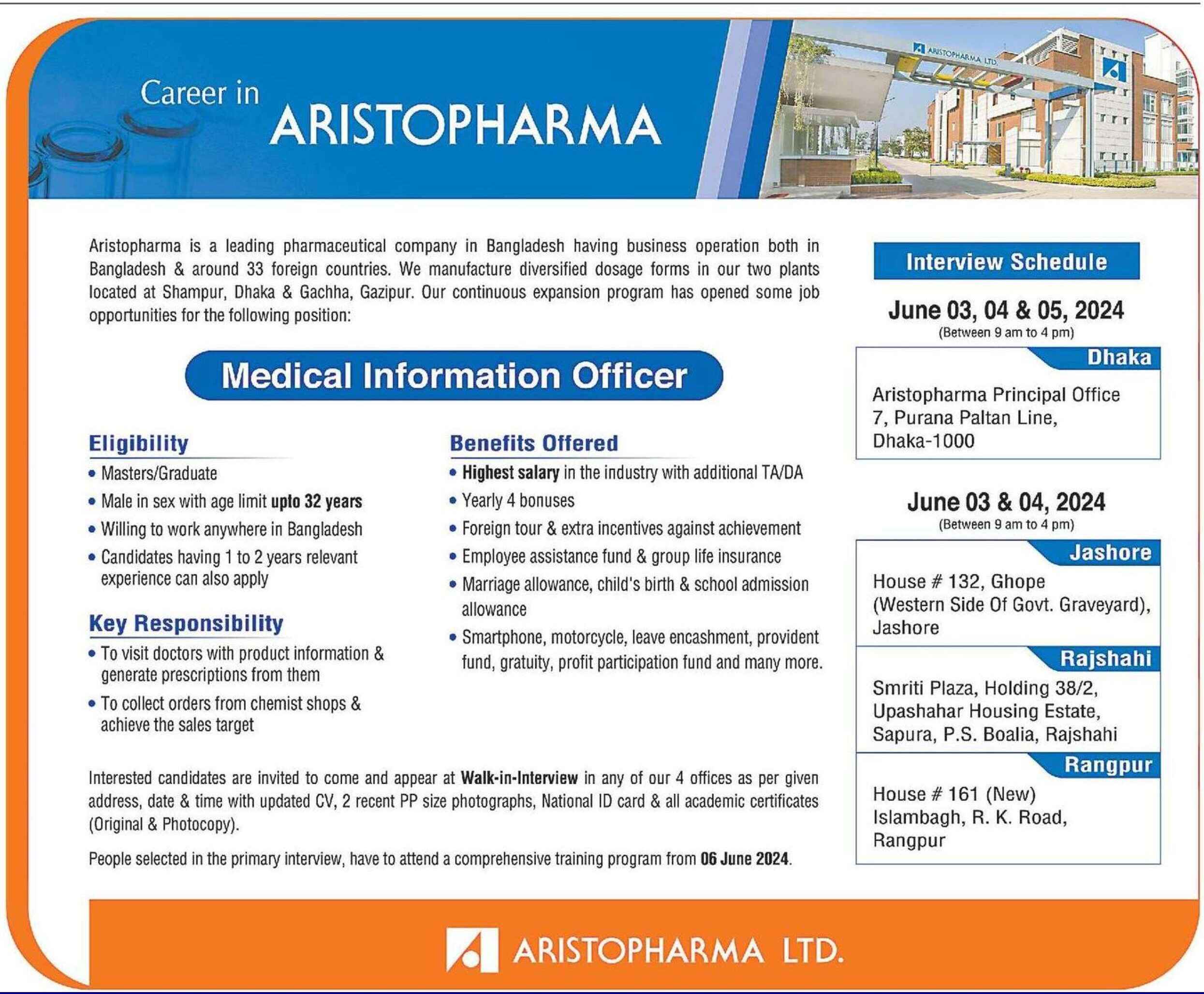 Career in ARISTOPHARMA

ARISTOPHARMA LTD.

Aristopharma is a leading pharmaceutical company in Bangladesh having business operation both in Bangladesh & around 33 foreign countries. We manufacture diversified dosage forms in our two plants located at Shampur, Dhaka & Gachha, Gazipur. Our continuous expansion program has opened some job opportunities for the following position:

Medical Information Officer

Eligibility
• Masters/Graduate
• Male in sex with age limit upto 32 years
• Willing to work anywhere in Bangladesh
• Candidates having 1 to 2 years relevant experience can also apply

Key Responsibility
• To visit doctors with product information & generate prescriptions from them
• To collect orders from chemist shops & achieve the sales target

Benefits Offered
• Highest salary in the industry with additional TA/DA
• Yearly 4 bonuses
• Foreign tour & extra incentives against achievement
• Employee assistance fund & group life insurance
• Marriage allowance, child's birth & school admission allowance
• Smartphone, motorcycle, leave encashment, provident fund, gratuity, profit participation fund and many more.

Interested candidates are invited to come and appear at Walk-in-Interview in any of our 4 offices as per given address, date & time with updated CV, 2 recent PP size photographs, National ID card & all academic certificates (Original & Photocopy).

People selected in the primary interview, have to attend a comprehensive training program from 06 June 2024.

Interview Schedule

June 03, 04 & 05, 2024
(Between 9 am to 4 pm)

Dhaka
Aristopharma Principal Office
7, Purana Paltan Line,
Dhaka-1000

June 03 & 04, 2024
(Between 9 am to 4 pm)

Jashore
House # 132, Ghope
(Western Side Of Govt. Graveyard),
Jashore

Rajshahi
Smriti Plaza, Holding 38/2,
Upashahar Housing Estate,
Sapura, P.S. Boalia, Rajshahi

Rangpur
House # 161 (New)
Islambagh, R. K. Road,
Rangpur

ARISTOPHARMA LTD.